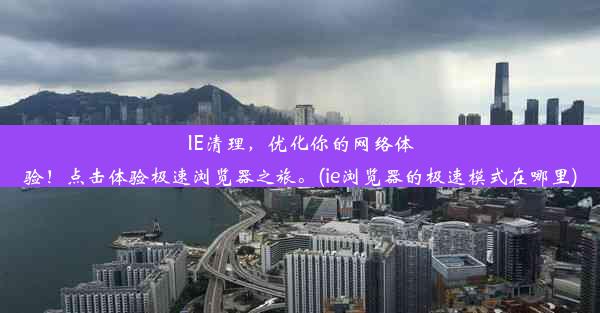 IE清理，优化你的网络体验！点击体验极速浏览器之旅。(ie浏览器的极速模式在哪里)